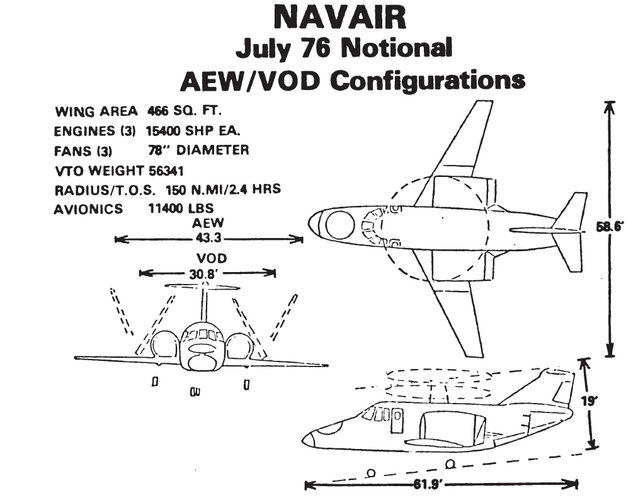 NAVAIR
July 76 Notional
AEW/VOD Configurations

WING AREA 466 SQ. FT.
ENGINES (3) 15400 SHP EA.
FANS (3) 78" DIAMETER
VTO WEIGHT 56341
RADIUS/T.O.S. 150 N.MI/2.4 HRS
AVIONICS 11400 LBS

AEW
43.3

VOD
30.8'

58.6'

19'

61.9'